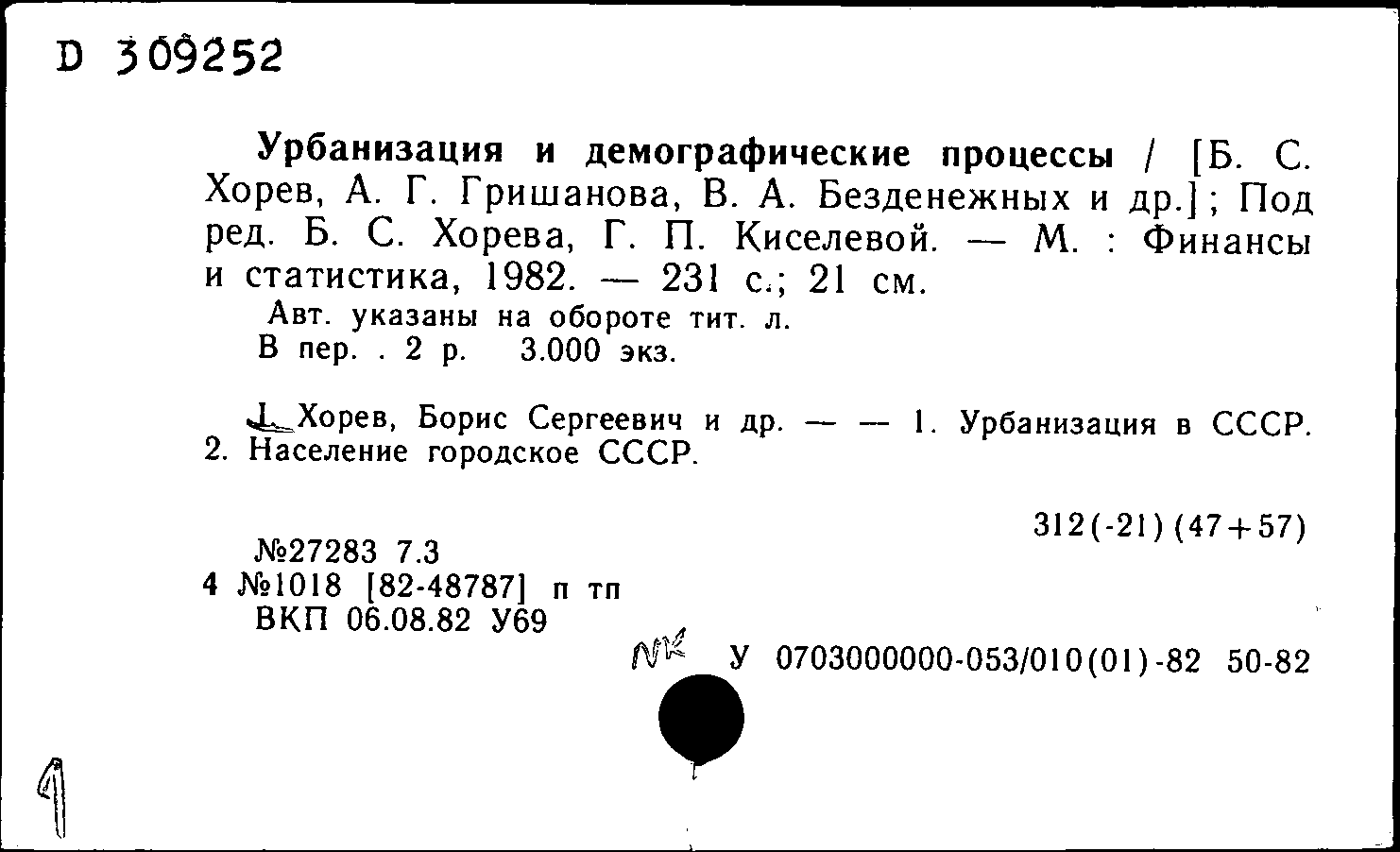 D 309252

Урбанизация и демографические процессы / [Б. С. Хорев, А. Г. Гришанова, В. А. Безденежных и др.]; Под ред. Б. С. Хорева, Г. П. Киселевой. — М. : Финансы и статистика, 1982. — 231 с.; 21 см.
Авт. указаны на обороте тит. л.
В пер. . 2 р. 3.000 экз.

I. Хорев, Борис Сергеевич и др. — — 1. Урбанизация в СССР. 2. Население городское СССР.

312(-21)(47+57)

№27283 7.3
4 №1018 [82-48787] п тп
ВКП 06.08.82 У69

NK У 0703000000-053/010(01)-82 50-82

1